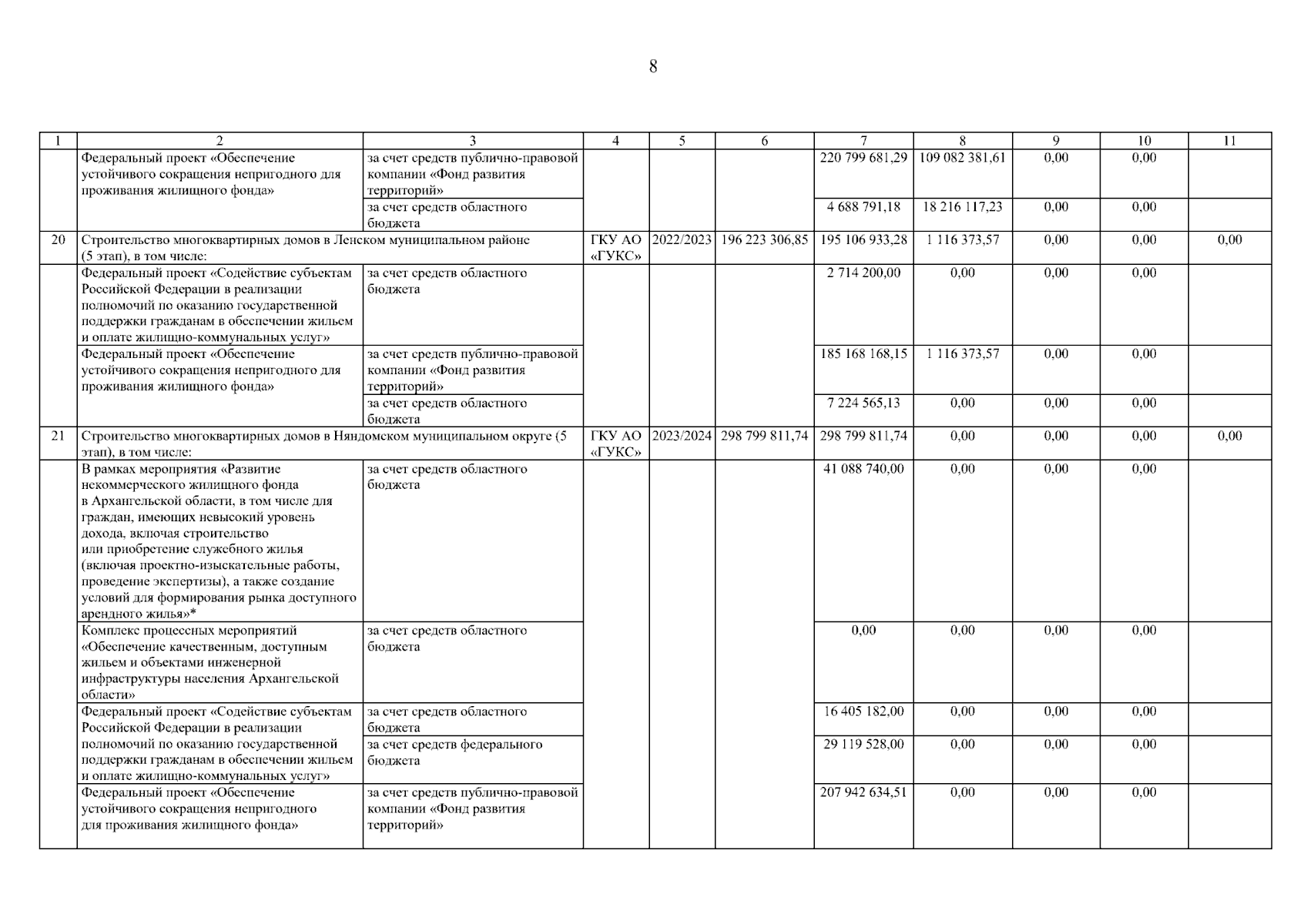 8

| 1 | 2 | 3 | 4 | 5 | 6 | 7 | 8 | 9 | 10 | 11 |
|---|---|---|---|---|---|---|---|---|---|---|
|  | Федеральный проект «Обеспечение устойчивого сокращения непригодного для проживания жилищного фонда» | за счет средств публично-правовой компании «Фонд развития территорий» |  |  |  | 220 799 681,29 | 109 082 381,61 | 0,00 | 0,00 |  |
|  |  | за счет средств областного бюджета |  |  |  | 4 688 791,18 | 18 216 117,23 | 0,00 | 0,00 |  |
| 20 | Строительство многоквартирных домов в Ленском муниципальном районе (5 этап), в том числе: |  | ГКУ АО «ГУКС» | 2022/2023 | 196 223 306,85 | 195 106 933,28 | 1 116 373,57 | 0,00 | 0,00 | 0,00 |
|  | Федеральный проект «Содействие субъектам Российской Федерации в реализации полномочий по оказанию государственной поддержки гражданам в обеспечении жильем и оплате жилищно-коммунальных услуг» | за счет средств областного бюджета |  |  |  | 2 714 200,00 | 0,00 | 0,00 | 0,00 |  |
|  | Федеральный проект «Обеспечение устойчивого сокращения непригодного для проживания жилищного фонда» | за счет средств публично-правовой компании «Фонд развития территорий» |  |  |  | 185 168 168,15 | 1 116 373,57 | 0,00 | 0,00 |  |
|  |  | за счет средств областного бюджета |  |  |  | 7 224 565,13 | 0,00 | 0,00 | 0,00 |  |
| 21 | Строительство многоквартирных домов в Няндомском муниципальном округе (5 этап), в том числе: |  | ГКУ АО «ГУКС» | 2023/2024 | 298 799 811,74 | 298 799 811,74 | 0,00 | 0,00 | 0,00 | 0,00 |
|  | В рамках мероприятия «Развитие некоммерческого жилищного фонда в Архангельской области, в том числе для граждан, имеющих невысокий уровень дохода, включая строительство или приобретение служебного жилья (включая проектно-изыскательные работы, проведение экспертизы), а также создание условий для формирования рынка доступного арендного жилья»* | за счет средств областного бюджета |  |  |  | 41 088 740,00 | 0,00 | 0,00 | 0,00 |  |
|  | Комплекс процессных мероприятий «Обеспечение качественным, доступным жильем и объектами инженерной инфраструктуры населения Архангельской области» | за счет средств областного бюджета |  |  |  | 0,00 | 0,00 | 0,00 | 0,00 |  |
|  | Федеральный проект «Содействие субъектам Российской Федерации в реализации полномочий по оказанию государственной поддержки гражданам в обеспечении жильем и оплате жилищно-коммунальных услуг» | за счет средств областного бюджета |  |  |  | 16 405 182,00 | 0,00 | 0,00 | 0,00 |  |
|  |  | за счет средств федерального бюджета |  |  |  | 29 119 528,00 | 0,00 | 0,00 | 0,00 |  |
|  | Федеральный проект «Обеспечение устойчивого сокращения непригодного для проживания жилищного фонда» | за счет средств публично-правовой компании «Фонд развития территорий» |  |  |  | 207 942 634,51 | 0,00 | 0,00 | 0,00 |  |